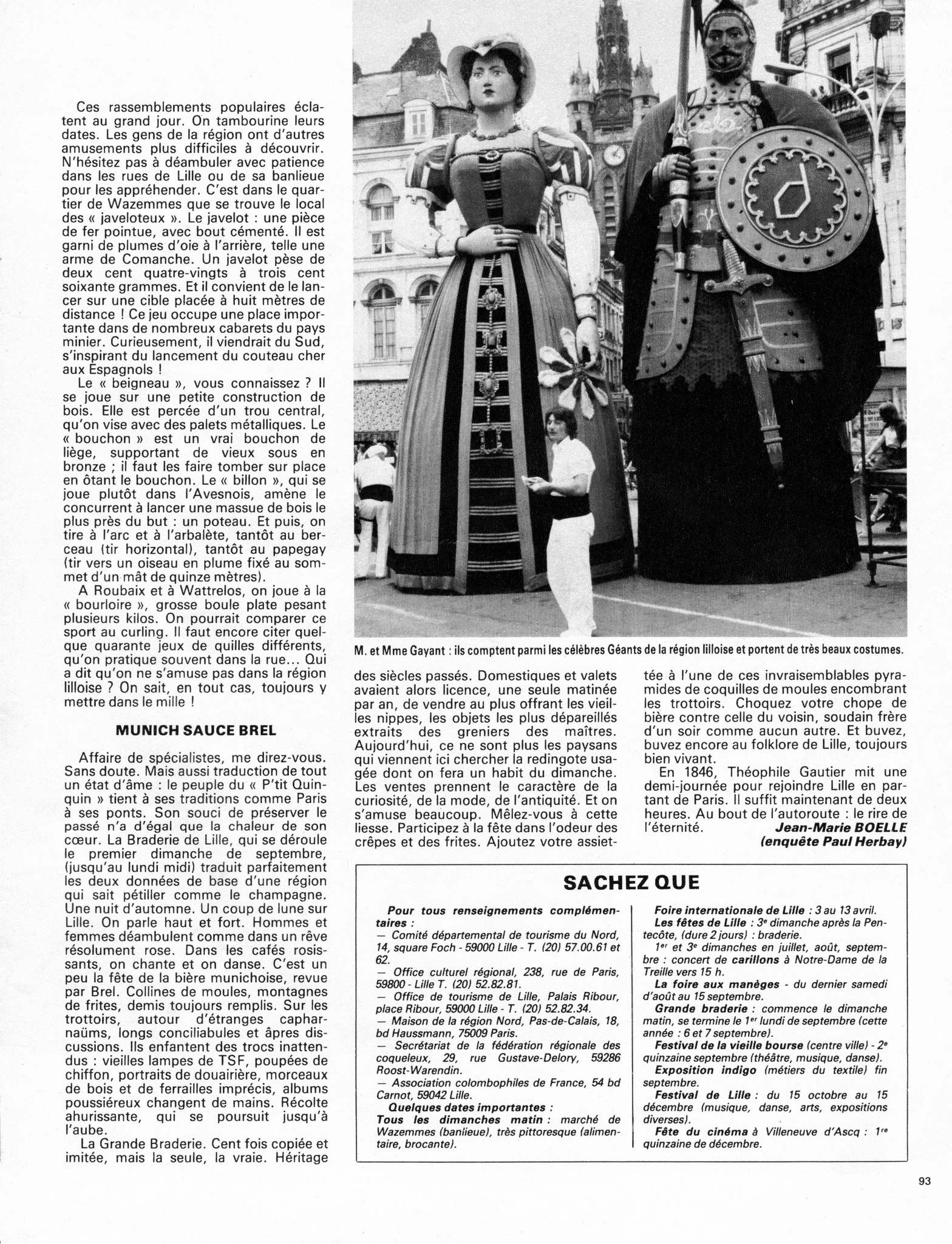 Ces rassemblements populaires éclatent au grand jour. On tambourine leurs dates. Les gens de la région ont d'autres amusements plus difficiles à découvrir. N'hésitez pas à déambuler avec patience dans les rues de Lille ou de sa banlieue pour les appréhender. C'est dans le quartier de Wazemmes que se trouve le local des « javeloteux ». Le javelot : une pièce de fer pointue, avec bout cémenté. Il est garni de plumes d'oie à l'arrière, telle une arme de Comanche. Un javelot pèse de deux cent quatre-vingts à trois cent soixante grammes. Et il convient de le lancer sur une cible placée à huit mètres de distance ! Ce jeu occupe une place importante dans de nombreux cabarets du pays minier. Curieusement, il viendrait du Sud, s'inspirant du lancement du couteau cher aux Espagnols !

Le « beigneau », vous connaissez ? Il se joue sur une petite construction de bois. Elle est percée d'un trou central, qu'on vise avec des palets métalliques. Le « bouchon » est un vrai bouchon de liège, supportant de vieux sous en bronze ; il faut les faire tomber sur place en ôtant le bouchon. Le « billon », qui se joue plutôt dans l'Avesnois, amène le concurrent à lancer une massue de bois le plus près du but : un poteau. Et puis, on tire à l'arc et à l'arbalète, tantôt au berceau (tir horizontal), tantôt au papegay (tir vers un oiseau en plume fixé au sommet d'un mât de quinze mètres).

A Roubaix et à Wattrelos, on joue à la « bourloire », grosse boule plate pesant plusieurs kilos. On pourrait comparer ce sport au curling. Il faut encore citer quelque quarante jeux de quilles différents, qu'on pratique souvent dans la rue... Qui a dit qu'on ne s'amuse pas dans la région lilloise ? On sait, en tout cas, toujours y mettre dans le mille !

MUNICH SAUCE BREL

Affaire de spécialistes, me direz-vous. Sans doute. Mais aussi traduction de tout un état d'âme : le peuple du « P'tit Quinquin » tient à ses traditions comme Paris à ses ponts. Son souci de préserver le passé n'a d'égal que la chaleur de son cœur. La Braderie de Lille, qui se déroule le premier dimanche de septembre, (jusqu'au lundi midi) traduit parfaitement les deux données de base d'une région qui sait pétiller comme le champagne. Une nuit d'automne. Un coup de lune sur Lille. On parle haut et fort. Hommes et femmes déambulent comme dans un rêve résolument rose. Dans les cafés rosissants, on chante et on danse. C'est un peu la fête de la bière munichoise, revue par Brel. Collines de moules, montagnes de frites, demis toujours remplis. Sur les trottoirs, autour d'étranges capharnaüms, longs conciliabules et âpres discussions. Ils enfantent des trocs inattendus : vieilles lampes de TSF, poupées de chiffon, portraits de douairière, morceaux de bois et de ferrailles imprécis, albums poussiéreux changent de mains. Récolte ahurissante, qui se poursuit jusqu'à l'aube.

La Grande Braderie. Cent fois copiée et imitée, mais la seule, la vraie. Héritage

M. et Mme Gayant : ils comptent parmi les célèbres Géants de la région lilloise et portent de très beaux costumes.

des siècles passés. Domestiques et valets avaient alors licence, une seule matinée par an, de vendre au plus offrant les vieilles nippes, les objets les plus dépareillés extraits des greniers des maîtres. Aujourd'hui, ce ne sont plus les paysans qui viennent ici chercher la redingote usagée dont on fera un habit du dimanche. Les ventes prennent le caractère de la curiosité, de la mode, de l'antiquité. Et on s'amuse beaucoup. Mêlez-vous à cette liesse. Participez à la fête dans l'odeur des crêpes et des frites. Ajoutez votre assiettée à l'une de ces invraisemblables pyramides de coquilles de moules encombrant les trottoirs. Choquez votre chope de bière contre celle du voisin, soudain frère d'un soir comme aucun autre. Et buvez, buvez encore au folklore de Lille, toujours bien vivant.

En 1846, Théophile Gautier mit une demi-journée pour rejoindre Lille en partant de Paris. Il suffit maintenant de deux heures. Au bout de l'autoroute : le rire de l'éternité.

Jean-Marie BOELLE
(enquête Paul Herbay)

SACHEZ QUE

Pour tous renseignements complémentaires :
— Comité départemental de tourisme du Nord, 14, square Foch - 59000 Lille - T. (20) 57.00.61 et 62.
— Office culturel régional, 238, rue de Paris, 59800 - Lille T. (20) 52.82.81.
— Office de tourisme de Lille, Palais Ribour, place Ribour, 59000 Lille - T. (20) 52.82.34.
— Maison de la région Nord, Pas-de-Calais, 18, bd Haussmann, 75009 Paris.
— Secrétariat de la fédération régionale des coqueleux, 29, rue Gustave-Delory, 59286 Roost-Warendin.
— Association colombophiles de France, 54 bd Carnot, 59042 Lille.

Quelques dates importantes :

Tous les dimanches matin : marché de Wazemmes (banlieue), très pittoresque (alimentaire, brocante).

Foire internationale de Lille : 3 au 13 avril.

Les fêtes de Lille : 3e dimanche après la Pentecôte, (dure 2 jours) : braderie.

1er et 3e dimanches en juillet, août, septembre : concert de carillons à Notre-Dame de la Treille vers 15 h.

La foire aux manèges - du dernier samedi d'août au 15 septembre.

Grande braderie : commence le dimanche matin, se termine le 1er lundi de septembre (cette année : 6 et 7 septembre).

Festival de la vieille bourse (centre ville) - 2e quinzaine septembre (théâtre, musique, danse).

Exposition indigo (métiers du textile) fin septembre.

Festival de Lille : du 15 octobre au 15 décembre (musique, danse, arts, expositions diverses).

Fête du cinéma à Villeneuve d'Ascq : 1re quinzaine de décembre.

93